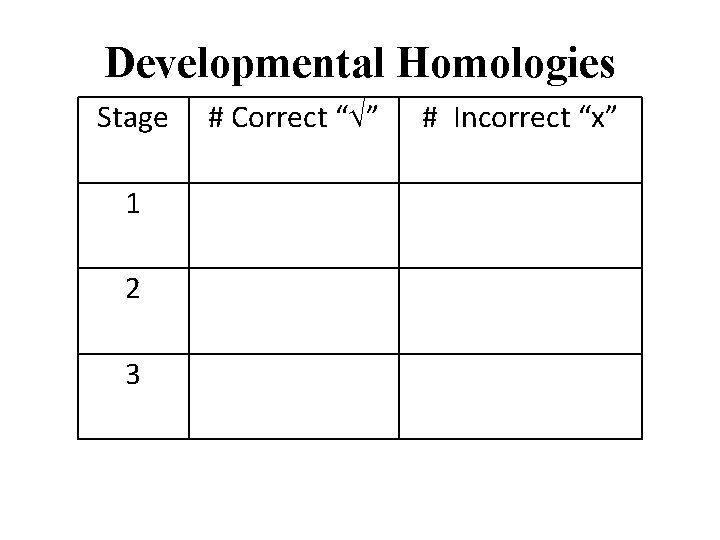 Developmental Homologies

| Stage | # Correct "√" | # Incorrect "x" |
|---|---|---|
| 1 | | |
| 2 | | |
| 3 | | |